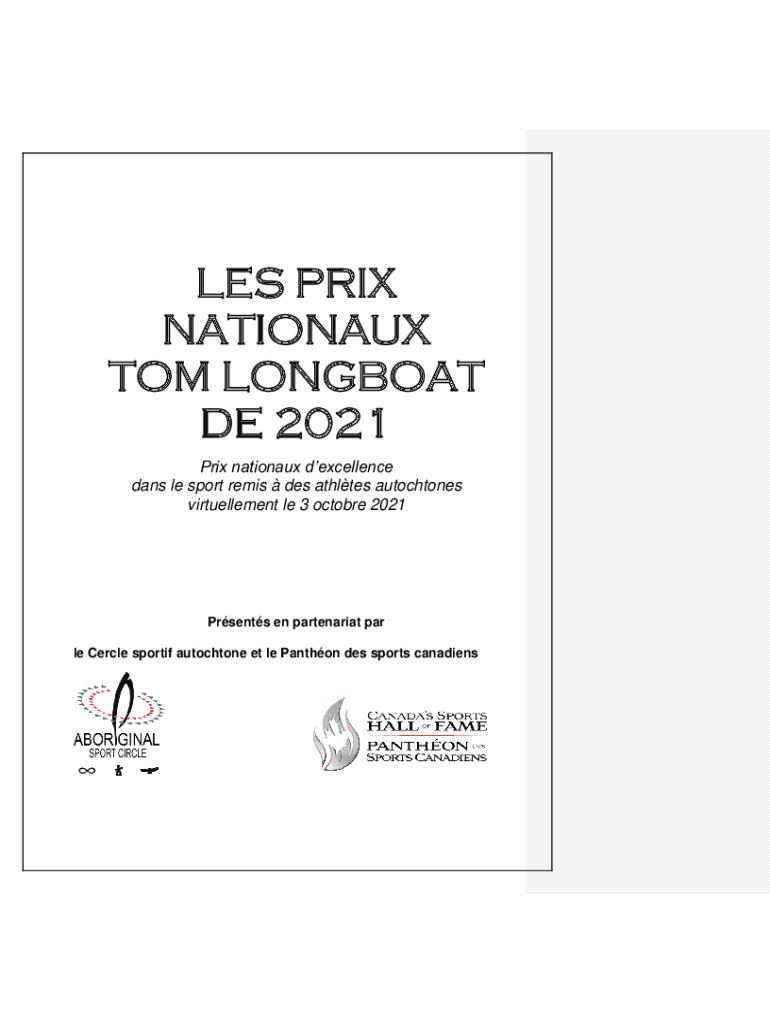 LES PRIX NATIONAUX TOM LONGBOAT DE 2021

Prix nationaux d'excellence dans le sport remis à des athlètes autochtones virtuellement le 3 octobre 2021

Présentés en partenariat par

le Cercle sportif autochtone et le Panthéon des sports canadiens

ABORIGINAL SPORT CIRCLE

CANADA'S SPORTS HALL OF FAME
PANTHÉON DES SPORTS CANADIENS